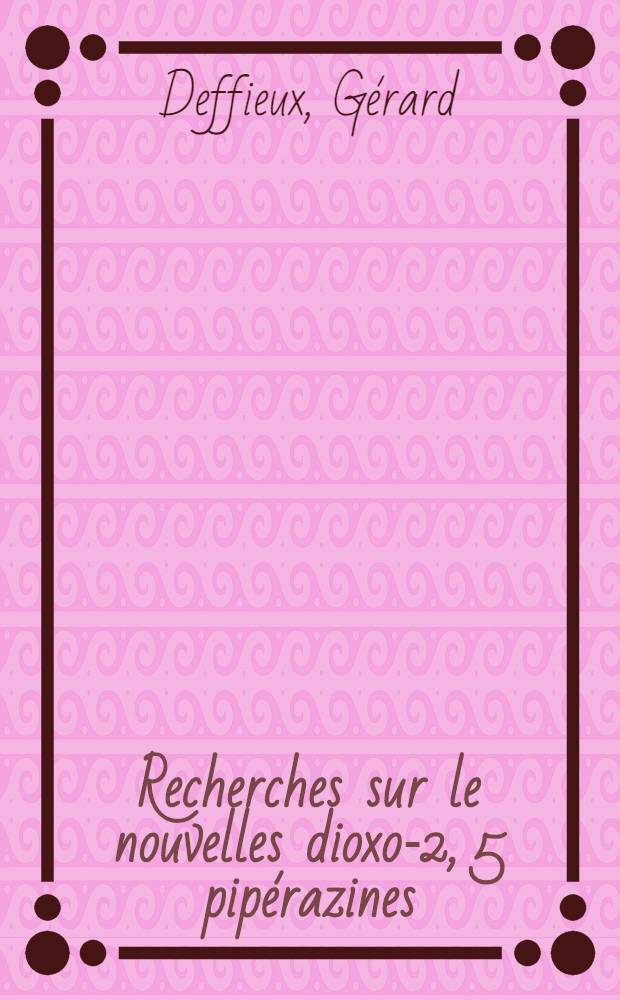 Deffieux, Gérard

Recherches sur le nouvelles dioxo-2, 5 pipérazines